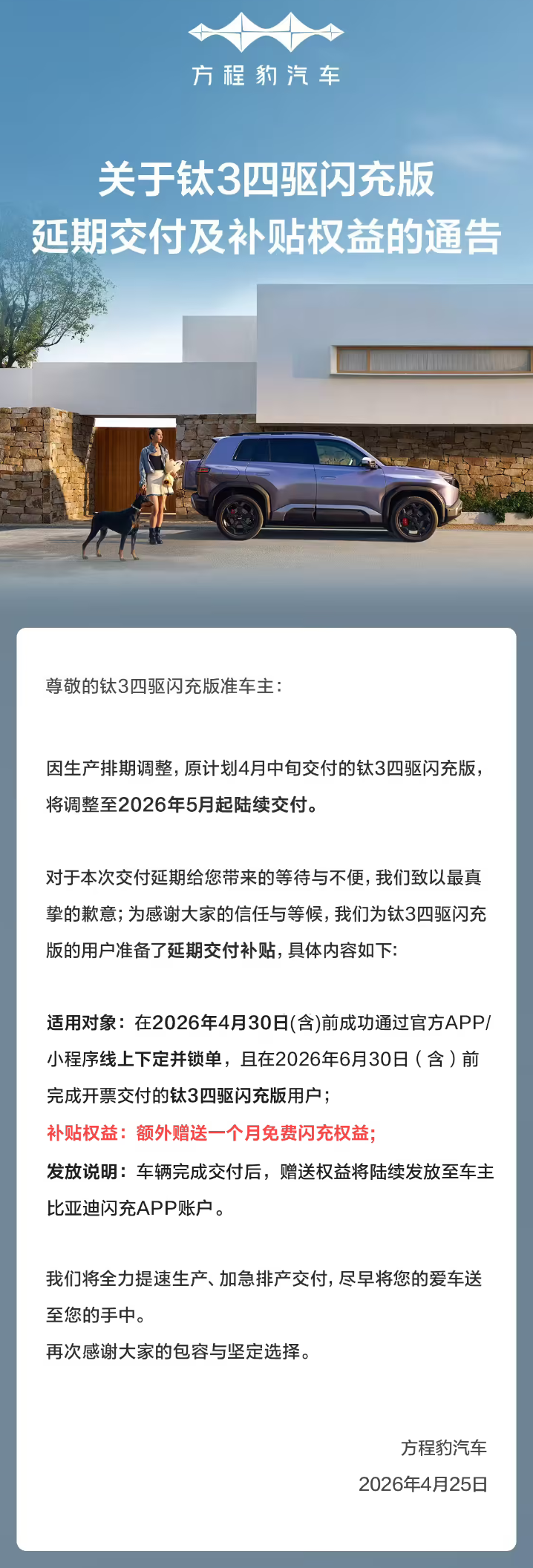 方程豹汽车

关于钛3四驱闪充版
延期交付及补贴权益的通告

尊敬的钛3四驱闪充版准车主：

因生产排期调整，原计划4月中旬交付的钛3四驱闪充版，将调整至2026年5月起陆续交付。

对于本次交付延期给您带来的等待与不便，我们致以最真挚的歉意；为感谢大家的信任与等候，我们为钛3四驱闪充版的用户准备了延期交付补贴，具体内容如下：

适用对象：在2026年4月30日(含)前成功通过官方APP/小程序线上下定并锁单，且在2026年6月30日（含）前完成开票交付的钛3四驱闪充版用户；
补贴权益：额外赠送一个月免费闪充权益；
发放说明：车辆完成交付后，赠送权益将陆续发放至车主比亚迪闪充APP账户。

我们将全力提速生产、加急排产交付，尽早将您的爱车送至您的手中。
再次感谢大家的包容与坚定选择。

方程豹汽车
2026年4月25日